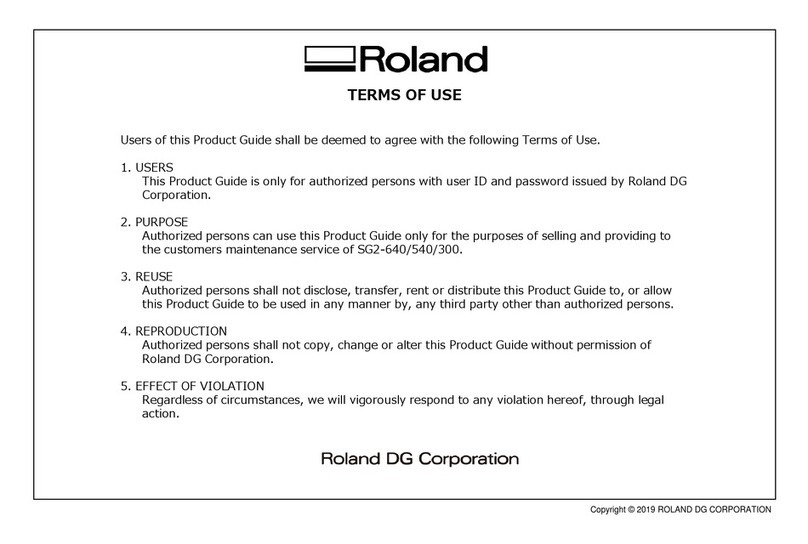 Roland

TERMS OF USE

Users of this Product Guide shall be deemed to agree with the following Terms of Use.

1. USERS
This Product Guide is only for authorized persons with user ID and password issued by Roland DG Corporation.

2. PURPOSE
Authorized persons can use this Product Guide only for the purposes of selling and providing to the customers maintenance service of SG2-640/540/300.

3. REUSE
Authorized persons shall not disclose, transfer, rent or distribute this Product Guide to, or allow this Product Guide to be used in any manner by, any third party other than authorized persons.

4. REPRODUCTION
Authorized persons shall not copy, change or alter this Product Guide without permission of Roland DG Corporation.

5. EFFECT OF VIOLATION
Regardless of circumstances, we will vigorously respond to any violation hereof, through legal action.

Roland DG Corporation

Copyright © 2019 ROLAND DG CORPORATION